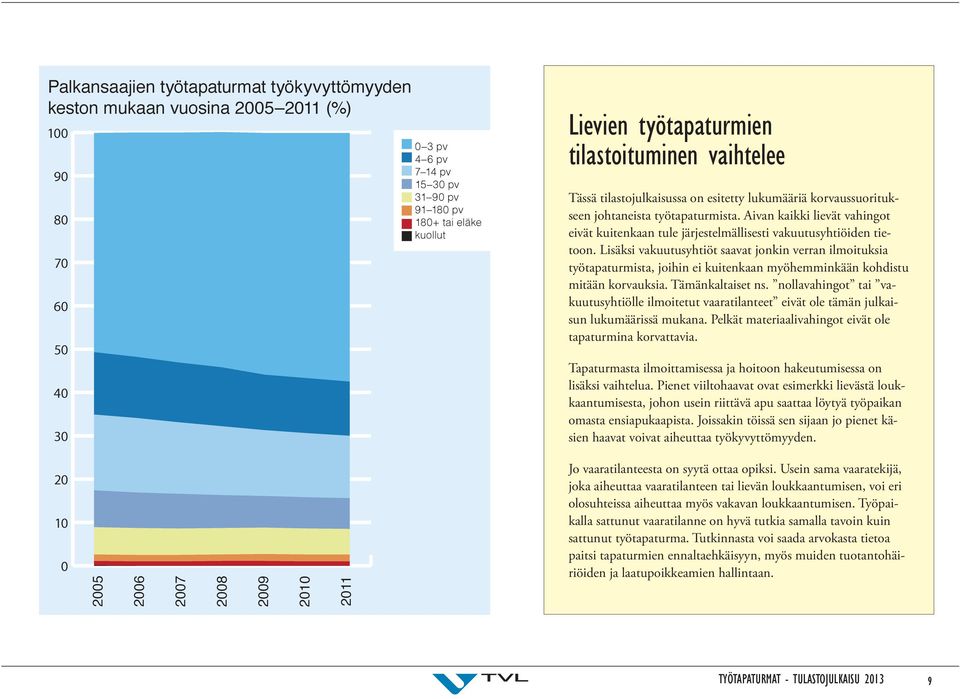 Palkansaajien työtapaturmat työkyvyttömyyden keston mukaan vuosina 2005–2011 (%)

100
90
80
70
60
50
40
30
20
10
0

2005
2006
2007
2008
2009
2010
2011

0–3 pv
4–6 pv
7–14 pv
15–30 pv
31–90 pv
91–180 pv
180+ tai eläke
kuollut

Lievien työtapaturmien tilastoituminen vaihtelee

Tässä tilastojulkaisussa on esitetty lukumääriä korvaussuoritukseen johtaneista työtapaturmista. Aivan kaikki lievät vahingot eivät kuitenkaan tule järjestelmällisesti vakuutusyhtiöiden tietoon. Lisäksi vakuutusyhtiöt saavat jonkin verran ilmoituksia työtapaturmista, joihin ei kuitenkaan myöhemminkään kohdistu mitään korvauksia. Tämänkaltaiset ns. ”nollavahingot” tai ”vakuutusyhtiölle ilmoitetut vaaratilanteet” eivät ole tämän julkaisun lukumäärissä mukana. Pelkät materiaalivahingot eivät ole tapaturmina korvattavia.

Tapaturmasta ilmoittamisessa ja hoitoon hakeutumisessa on lisäksi vaihtelua. Pienet viiltohaavat ovat esimerkki lievästä loukkaantumisesta, johon usein riittävä apu saattaa löytyä työpaikan omasta ensiapukaapista. Joissakin töissä sen sijaan jo pienet käsien haavat voivat aiheuttaa työkyvyttömyyden.

Jo vaaratilanteesta on syytä ottaa opiksi. Usein sama vaaratekijä, joka aiheuttaa vaaratilanteen tai lievän loukkaantumisen, voi eri olosuhteissa aiheuttaa myös vakavan loukkaantumisen. Työpaikalla sattunut vaaratilanne on hyvä tutkia samalla tavoin kuin sattunut työtapaturma. Tutkinnasta voi saada arvokasta tietoa paitsi tapaturmien ennaltaehkäisyyn, myös muiden tuotantohäiriöiden ja laatupoikkeamien hallintaan.

TVL

TYÖTAPATURMAT - TULASTOJULKAISU 2013 9